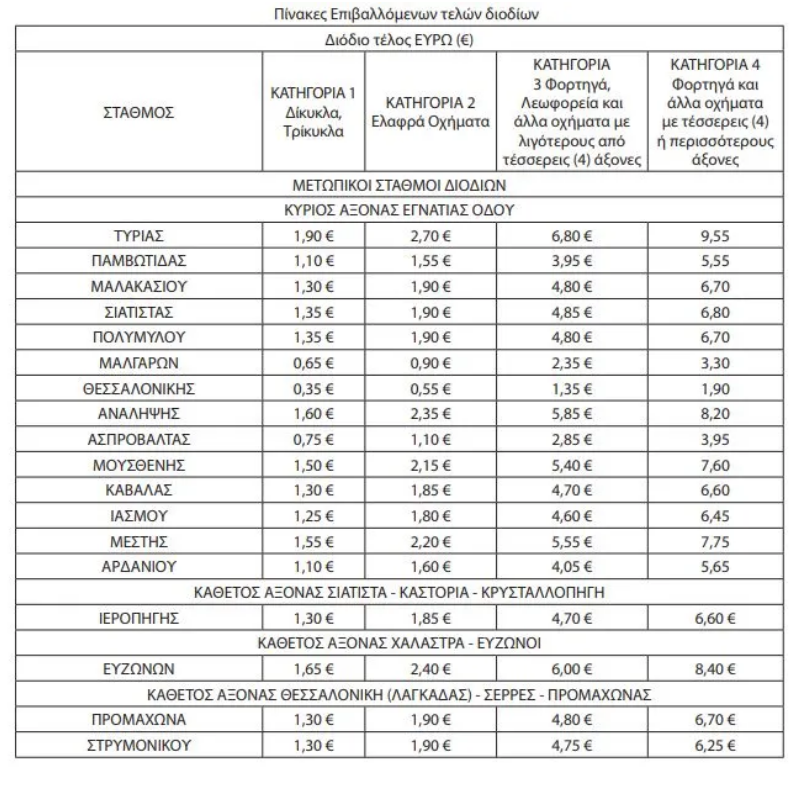 Πίνακες Επιβαλλόμενων τελών διοδίων

| Διόδιο τέλος ΕΥΡΩ (€) | | | | |
|---|---|---|---|---|
| ΣΤΑΘΜΟΣ | ΚΑΤΗΓΟΡΙΑ 1 Δίκυκλα, Τρίκυκλα | ΚΑΤΗΓΟΡΙΑ 2 Ελαφρά Οχήματα | ΚΑΤΗΓΟΡΙΑ 3 Φορτηγά, Λεωφορεία και άλλα οχήματα με λιγότερους από τέσσερεις (4) άξονες | ΚΑΤΗΓΟΡΙΑ 4 Φορτηγά και άλλα οχήματα με τέσσερεις (4) ή περισσότερους άξονες |
| ΜΕΤΩΠΙΚΟΙ ΣΤΑΘΜΟΙ ΔΙΟΔΙΩΝ | | | | |
| ΚΥΡΙΟΣ ΑΞΟΝΑΣ ΕΓΝΑΤΙΑΣ ΟΔΟΥ | | | | |
| ΤΥΡΙΑΣ | 1,90 € | 2,70 € | 6,80 € | 9,55 |
| ΠΑΜΒΩΤΙΔΑΣ | 1,10 € | 1,55 € | 3,95 € | 5,55 |
| ΜΑΛΑΚΑΣΙΟΥ | 1,30 € | 1,90 € | 4,80 € | 6,70 |
| ΣΙΑΤΙΣΤΑΣ | 1,35 € | 1,90 € | 4,85 € | 6,80 |
| ΠΟΛΥΜΥΛΟΥ | 1,35 € | 1,90 € | 4,80 € | 6,70 |
| ΜΑΛΓΑΡΩΝ | 0,65 € | 0,90 € | 2,35 € | 3,30 |
| ΘΕΣΣΑΛΟΝΙΚΗΣ | 0,35 € | 0,55 € | 1,35 € | 1,90 |
| ΑΝΑΛΗΨΗΣ | 1,60 € | 2,35 € | 5,85 € | 8,20 |
| ΑΣΠΡΟΒΑΛΤΑΣ | 0,75 € | 1,10 € | 2,85 € | 3,95 |
| ΜΟΥΣΘΕΝΗΣ | 1,50 € | 2,15 € | 5,40 € | 7,60 |
| ΚΑΒΑΛΑΣ | 1,30 € | 1,85 € | 4,70 € | 6,60 |
| ΙΑΣΜΟΥ | 1,25 € | 1,80 € | 4,60 € | 6,45 |
| ΜΕΣΤΗΣ | 1,55 € | 2,20 € | 5,55 € | 7,75 |
| ΑΡΔΑΝΙΟΥ | 1,10 € | 1,60 € | 4,05 € | 5,65 |
| ΚΑΘΕΤΟΣ ΑΞΟΝΑΣ ΣΙΑΤΙΣΤΑ - ΚΑΣΤΟΡΙΑ - ΚΡΥΣΤΑΛΛΟΠΗΓΗ | | | | |
| ΙΕΡΟΠΗΓΗΣ | 1,30 € | 1,85 € | 4,70 € | 6,60 € |
| ΚΑΘΕΤΟΣ ΑΞΟΝΑΣ ΧΑΛΑΣΤΡΑ - ΕΥΖΩΝΟΙ | | | | |
| ΕΥΖΩΝΩΝ | 1,65 € | 2,40 € | 6,00 € | 8,40 € |
| ΚΑΘΕΤΟΣ ΑΞΟΝΑΣ ΘΕΣΣΑΛΟΝΙΚΗ (ΛΑΓΚΑΔΑΣ) - ΣΕΡΡΕΣ - ΠΡΟΜΑΧΩΝΑΣ | | | | |
| ΠΡΟΜΑΧΩΝΑ | 1,30 € | 1,90 € | 4,80 € | 6,70 € |
| ΣΤΡΥΜΟΝΙΚΟΥ | 1,30 € | 1,90 € | 4,75 € | 6,25 € |